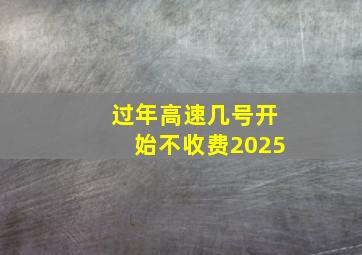 过年高速几号开始不收费2025